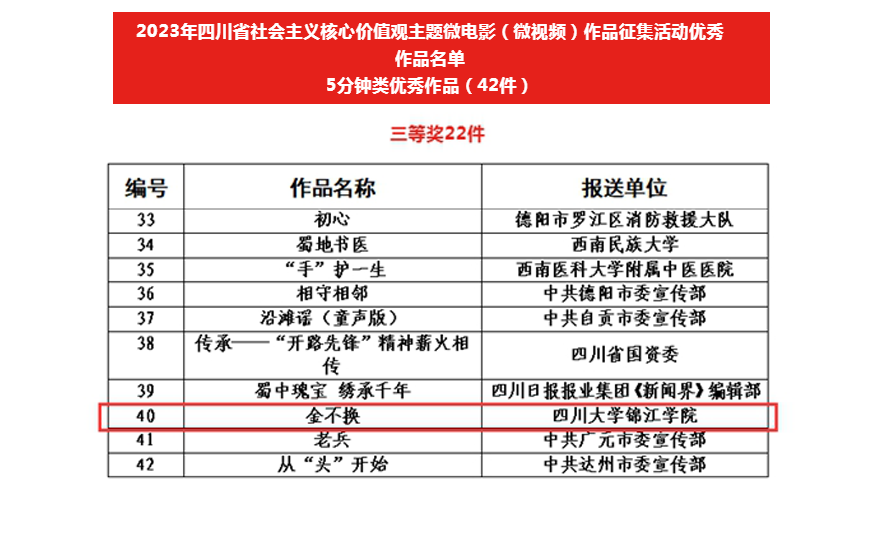 2023年四川省社会主义核心价值观主题微电影（微视频）作品征集活动优秀作品名单
5分钟类优秀作品（42件）

三等奖22件

| 编号 | 作品名称 | 报送单位 |
|---|---|---|
| 33 | 初心 | 德阳市罗江区消防救援大队 |
| 34 | 蜀地书医 | 西南民族大学 |
| 35 | “手”护一生 | 西南医科大学附属中医医院 |
| 36 | 相守相邻 | 中共德阳市委宣传部 |
| 37 | 沿滩谣（童声版） | 中共自贡市委宣传部 |
| 38 | 传承——“开路先锋”精神薪火相传 | 四川省国资委 |
| 39 | 蜀中瑰宝 绣承千年 | 四川日报报业集团《新闻界》编辑部 |
| 40 | 金不换 | 四川大学锦江学院 |
| 41 | 老兵 | 中共广元市委宣传部 |
| 42 | 从“头”开始 | 中共达州市委宣传部 |